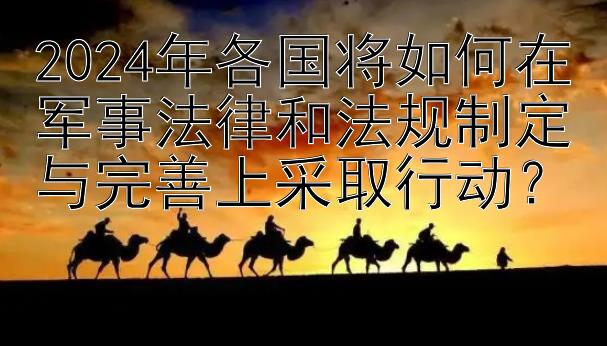 2024年各国将如何在军事法律和法规制定与完善上采取行动？